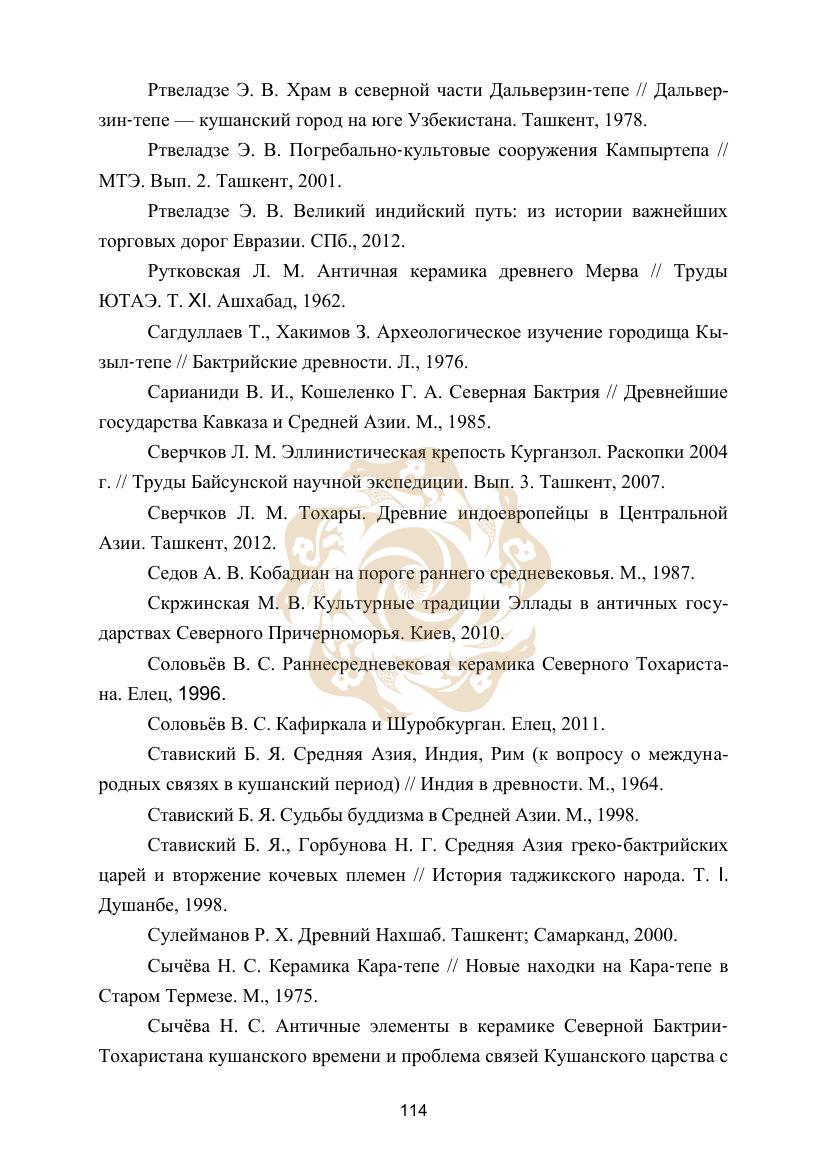 Ртвеладзе Э. В. Храм в северной части Дальверзин-тепе // Дальверзин-тепе — кушанский город на юге Узбекистана. Ташкент, 1978.

Ртвеладзе Э. В. Погребально-культовые сооружения Кампыртепа // МТЭ. Вып. 2. Ташкент, 2001.

Ртвеладзе Э. В. Великий индийский путь: из истории важнейших торговых дорог Евразии. СПб., 2012.

Рутковская Л. М. Античная керамика древнего Мерва // Труды ЮТАЭ. Т. XI. Ашхабад, 1962.

Сагдуллаев Т., Хакимов З. Археологическое изучение городища Кызыл-тепе // Бактрийские древности. Л., 1976.

Сарианиди В. И., Кошеленко Г. А. Северная Бактрия // Древнейшие государства Кавказа и Средней Азии. М., 1985.

Сверчков Л. М. Эллинистическая крепость Курганзол. Раскопки 2004 г. // Труды Байсунской научной экспедиции. Вып. 3. Ташкент, 2007.

Сверчков Л. М. Тохары. Древние индоевропейцы в Центральной Азии. Ташкент, 2012.

Седов А. В. Кобадиан на пороге раннего средневековья. М., 1987.

Скржинская М. В. Культурные традиции Эллады в античных государствах Северного Причерноморья. Киев, 2010.

Соловьёв В. С. Раннесредневековая керамика Северного Тохаристана. Елец, 1996.

Соловьёв В. С. Кафиркала и Шуробкурган. Елец, 2011.

Ставиский Б. Я. Средняя Азия, Индия, Рим (к вопросу о международных связях в кушанский период) // Индия в древности. М., 1964.

Ставиский Б. Я. Судьбы буддизма в Средней Азии. М., 1998.

Ставиский Б. Я., Горбунова Н. Г. Средняя Азия греко-бактрийских царей и вторжение кочевых племен // История таджикского народа. Т. I. Душанбе, 1998.

Сулейманов Р. Х. Древний Нахшаб. Ташкент; Самарканд, 2000.

Сычёва Н. С. Керамика Кара-тепе // Новые находки на Кара-тепе в Старом Термезе. М., 1975.

Сычёва Н. С. Античные элементы в керамике Северной Бактрии-Тохаристана кушанского времени и проблема связей Кушанского царства с

114